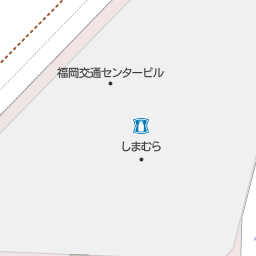 福岡交通センタービル

しまむら